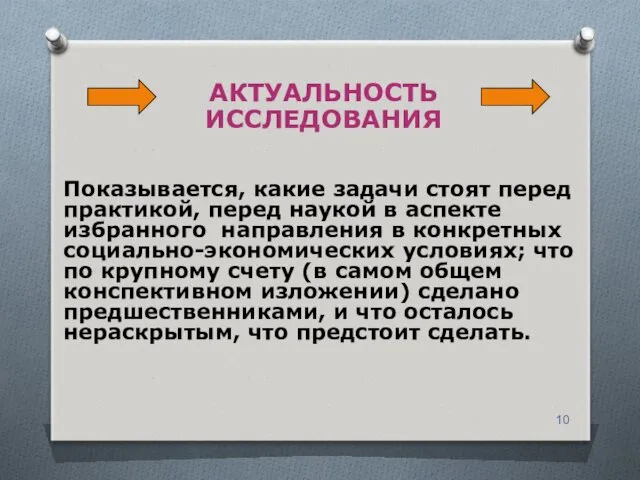 АКТУАЛЬНОСТЬ ИССЛЕДОВАНИЯ

Показывается, какие задачи стоят перед практикой, перед наукой в аспекте избранного направления в конкретных социально-экономических условиях; что по крупному счету (в самом общем конспективном изложении) сделано предшественниками, и что осталось нераскрытым, что предстоит сделать.

10